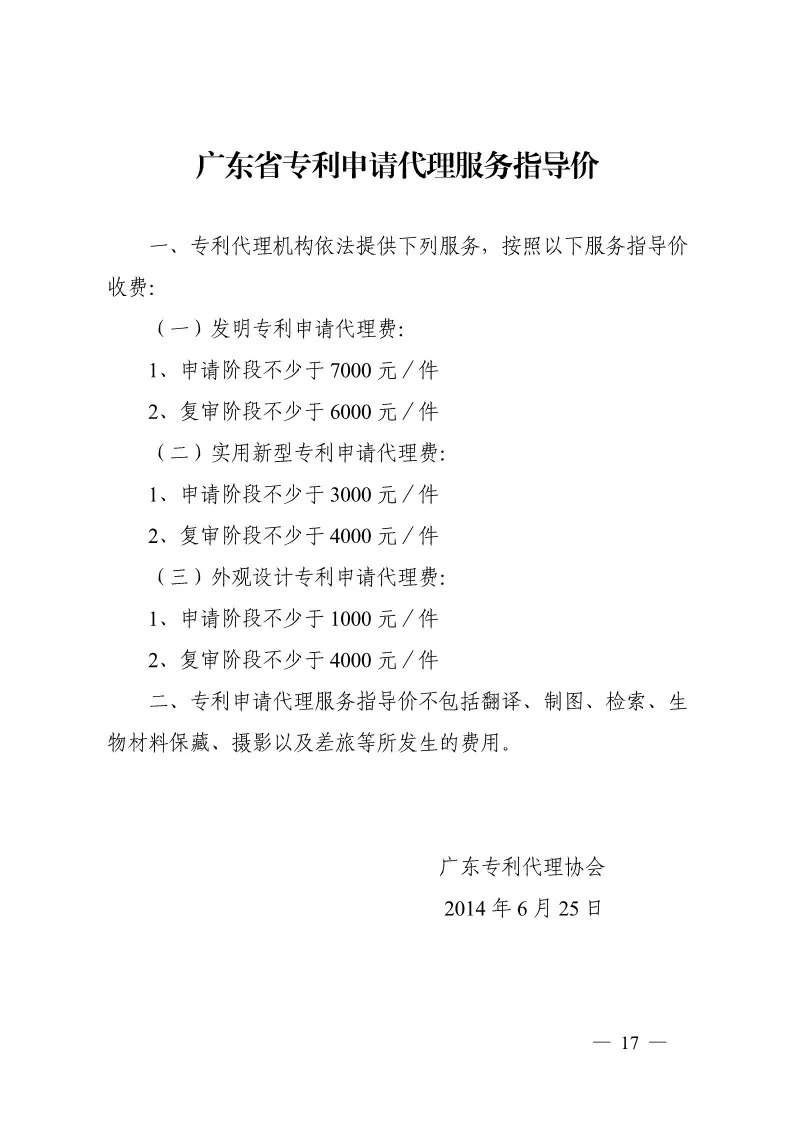 广东省专利申请代理服务指导价

一、专利代理机构依法提供下列服务，按照以下服务指导价收费:

（一）发明专利申请代理费:

1、申请阶段不少于 7000 元／件

2、复审阶段不少于 6000 元／件

（二）实用新型专利申请代理费:

1、申请阶段不少于 3000 元／件

2、复审阶段不少于 4000 元／件

（三）外观设计专利申请代理费:

1、申请阶段不少于 1000 元／件

2、复审阶段不少于 4000 元／件

二、专利申请代理服务指导价不包括翻译、制图、检索、生物材料保藏、摄影以及差旅等所发生的费用。

广东专利代理协会

2014 年 6 月 25 日

— 17 —